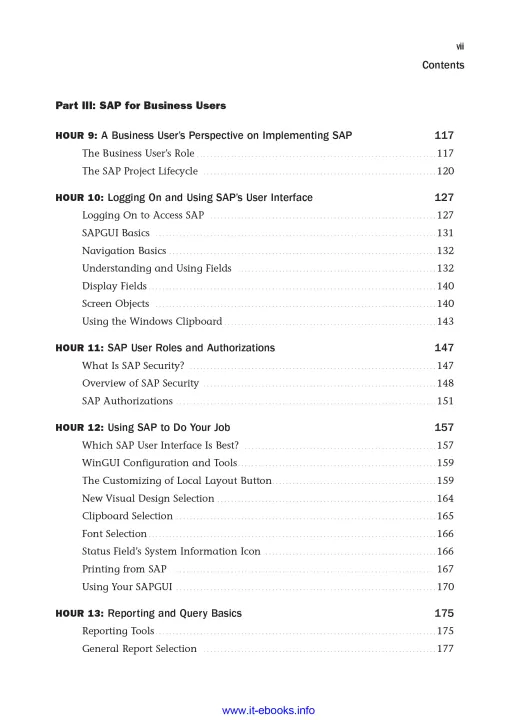 vii

Contents

Part III: SAP for Business Users

HOUR 9: A Business User's Perspective on Implementing SAP 117

The Business User's Role 117

The SAP Project Lifecycle 120

HOUR 10: Logging On and Using SAP's User Interface 127

Logging On to Access SAP 127

SAPGUI Basics 131

Navigation Basics 132

Understanding and Using Fields 132

Display Fields 140

Screen Objects 140

Using the Windows Clipboard 143

HOUR 11: SAP User Roles and Authorizations 147

What Is SAP Security? 147

Overview of SAP Security 148

SAP Authorizations 151

HOUR 12: Using SAP to Do Your Job 157

Which SAP User Interface Is Best? 157

WinGUI Configuration and Tools 159

The Customizing of Local Layout Button 159

New Visual Design Selection 164

Clipboard Selection 165

Font Selection 166

Status Field's System Information Icon 166

Printing from SAP 167

Using Your SAPGUI 170

HOUR 13: Reporting and Query Basics 175

Reporting Tools 175

General Report Selection 177

www.it-ebooks.info